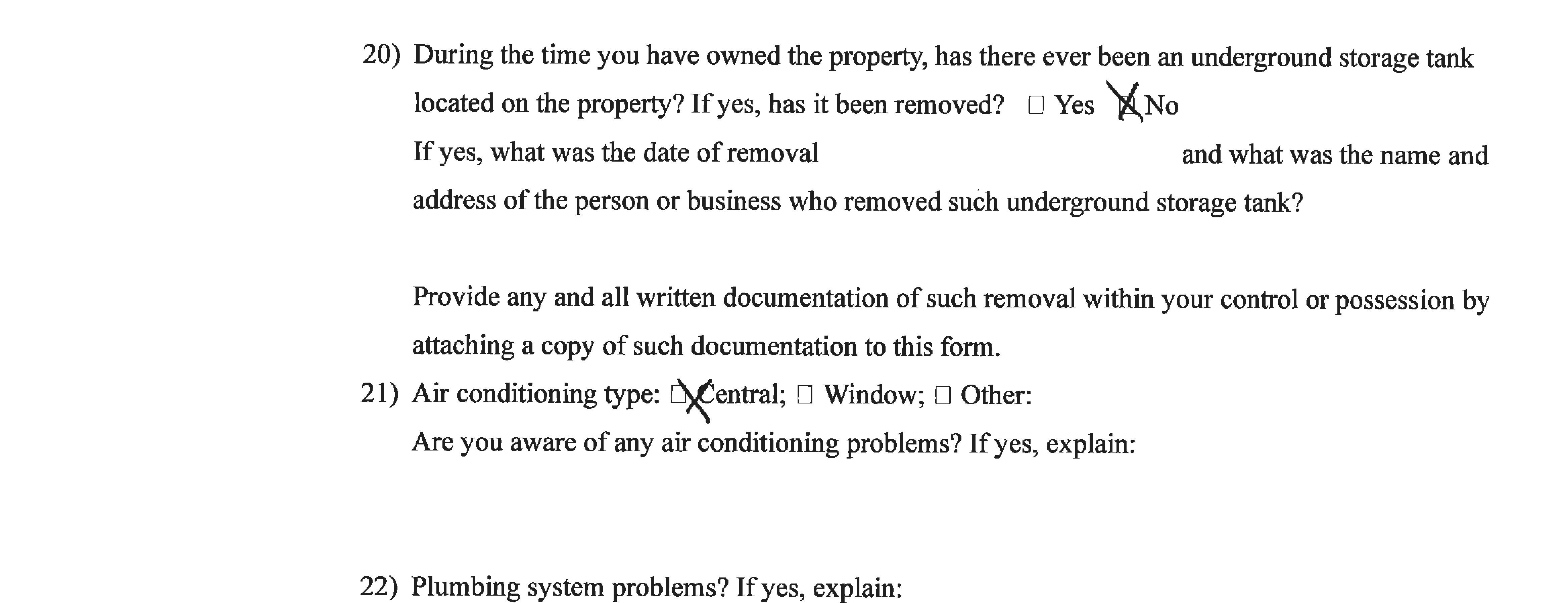 20) During the time you have owned the property, has there ever been an underground storage tank located on the property? If yes, has it been removed? ☐ Yes ☑ No

If yes, what was the date of removal ____ and what was the name and address of the person or business who removed such underground storage tank?

Provide any and all written documentation of such removal within your control or possession by attaching a copy of such documentation to this form.

21) Air conditioning type: ☑ Central; ☐ Window; ☐ Other:

Are you aware of any air conditioning problems? If yes, explain:

22) Plumbing system problems? If yes, explain: